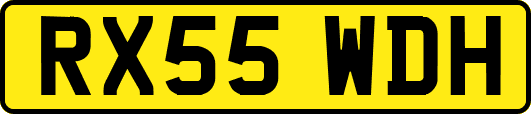 RX55 WDH